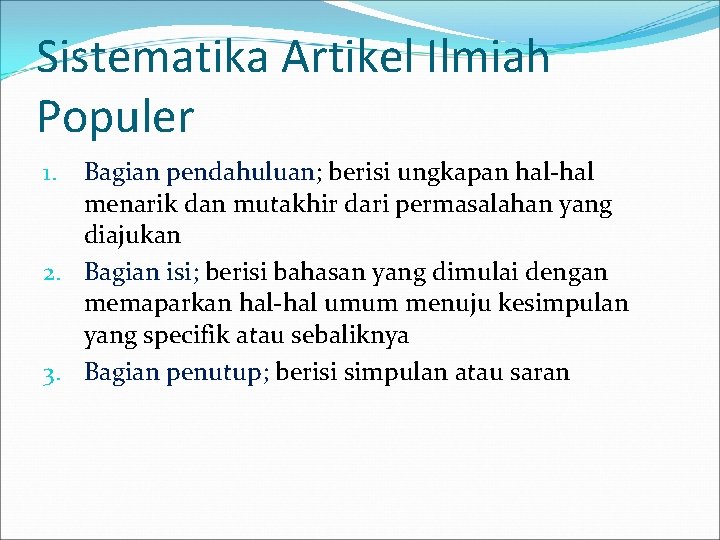 Sistematika Artikel Ilmiah Populer

1. Bagian pendahuluan; berisi ungkapan hal-hal menarik dan mutakhir dari permasalahan yang diajukan
2. Bagian isi; berisi bahasan yang dimulai dengan memaparkan hal-hal umum menuju kesimpulan yang specifik atau sebaliknya
3. Bagian penutup; berisi simpulan atau saran